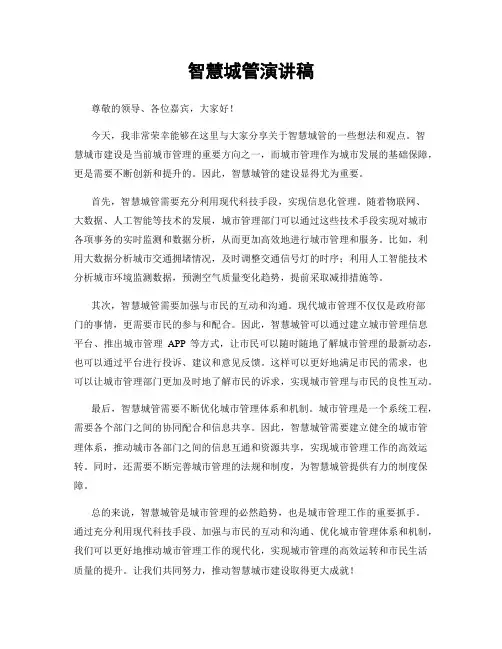 智慧城管演讲稿

尊敬的领导、各位嘉宾，大家好！

今天，我非常荣幸能够在这里与大家分享关于智慧城管的一些想法和观点。智慧城市建设是当前城市管理的重要方向之一，而城市管理作为城市发展的基础保障，更是需要不断创新和提升的。因此，智慧城管的建设显得尤为重要。

首先，智慧城管需要充分利用现代科技手段，实现信息化管理。随着物联网、大数据、人工智能等技术的发展，城市管理部门可以通过这些技术手段实现对城市各项事务的实时监测和数据分析，从而更加高效地进行城市管理和服务。比如，利用大数据分析城市交通拥堵情况，及时调整交通信号灯的时序；利用人工智能技术分析城市环境监测数据，预测空气质量变化趋势，提前采取减排措施等。

其次，智慧城管需要加强与市民的互动和沟通。现代城市管理不仅仅是政府部门的事情，更需要市民的参与和配合。因此，智慧城管可以通过建立城市管理信息平台、推出城市管理 APP 等方式，让市民可以随时随地了解城市管理的最新动态，也可以通过平台进行投诉、建议和意见反馈。这样可以更好地满足市民的需求，也可以让城市管理部门更加及时地了解市民的诉求，实现城市管理与市民的良性互动。

最后，智慧城管需要不断优化城市管理体系和机制。城市管理是一个系统工程，需要各个部门之间的协同配合和信息共享。因此，智慧城管需要建立健全的城市管理体系，推动城市各部门之间的信息互通和资源共享，实现城市管理工作的高效运转。同时，还需要不断完善城市管理的法规和制度，为智慧城管提供有力的制度保障。

总的来说，智慧城管是城市管理的必然趋势，也是城市管理工作的重要抓手。通过充分利用现代科技手段、加强与市民的互动和沟通、优化城市管理体系和机制，我们可以更好地推动城市管理工作的现代化，实现城市管理的高效运转和市民生活质量的提升。让我们共同努力，推动智慧城市建设取得更大成就！